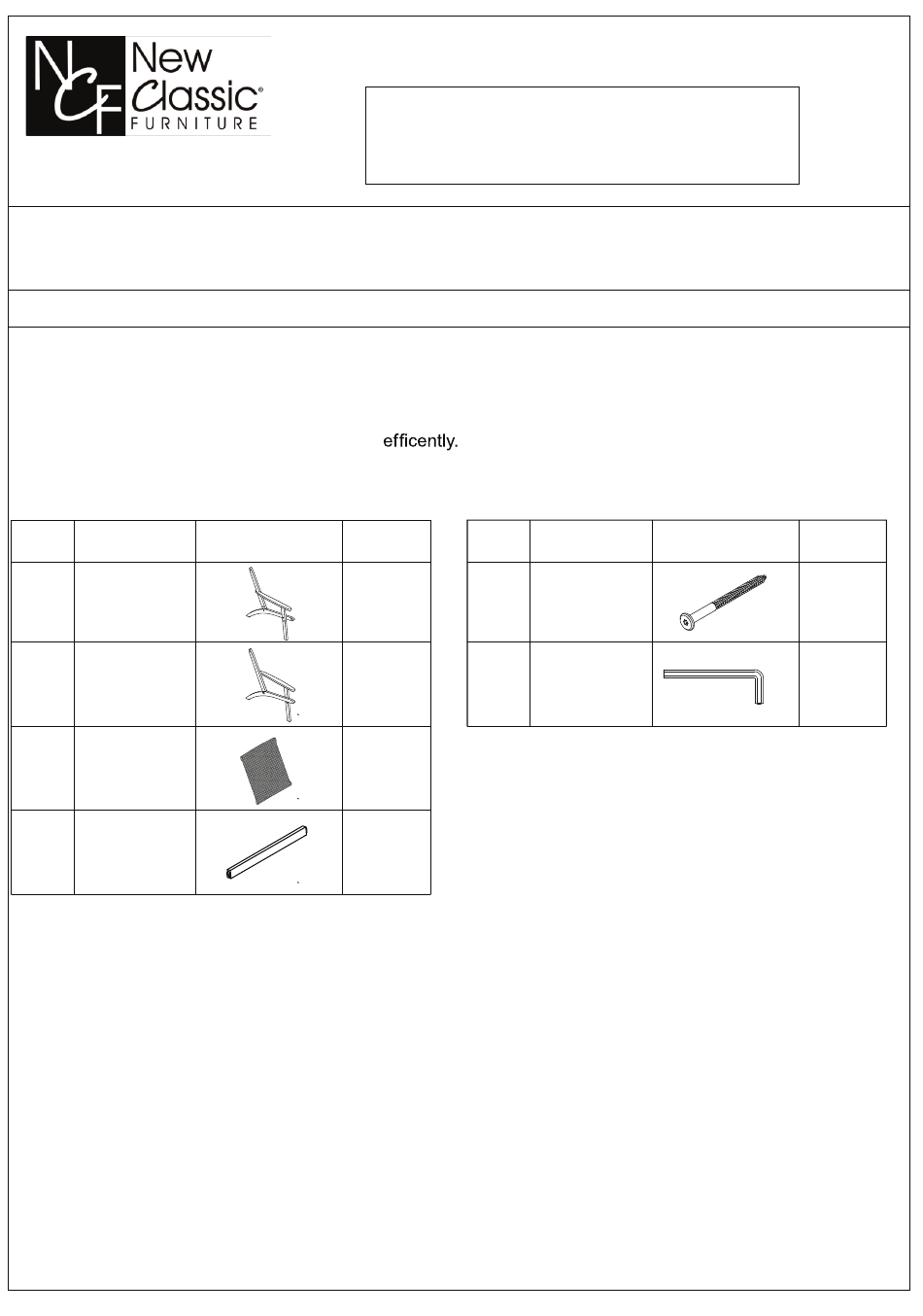 NCF New Classic® FURNITURE

efficently.